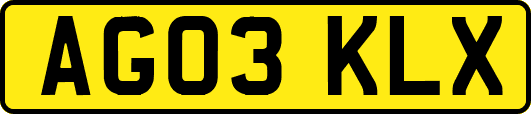 AG03 KLX